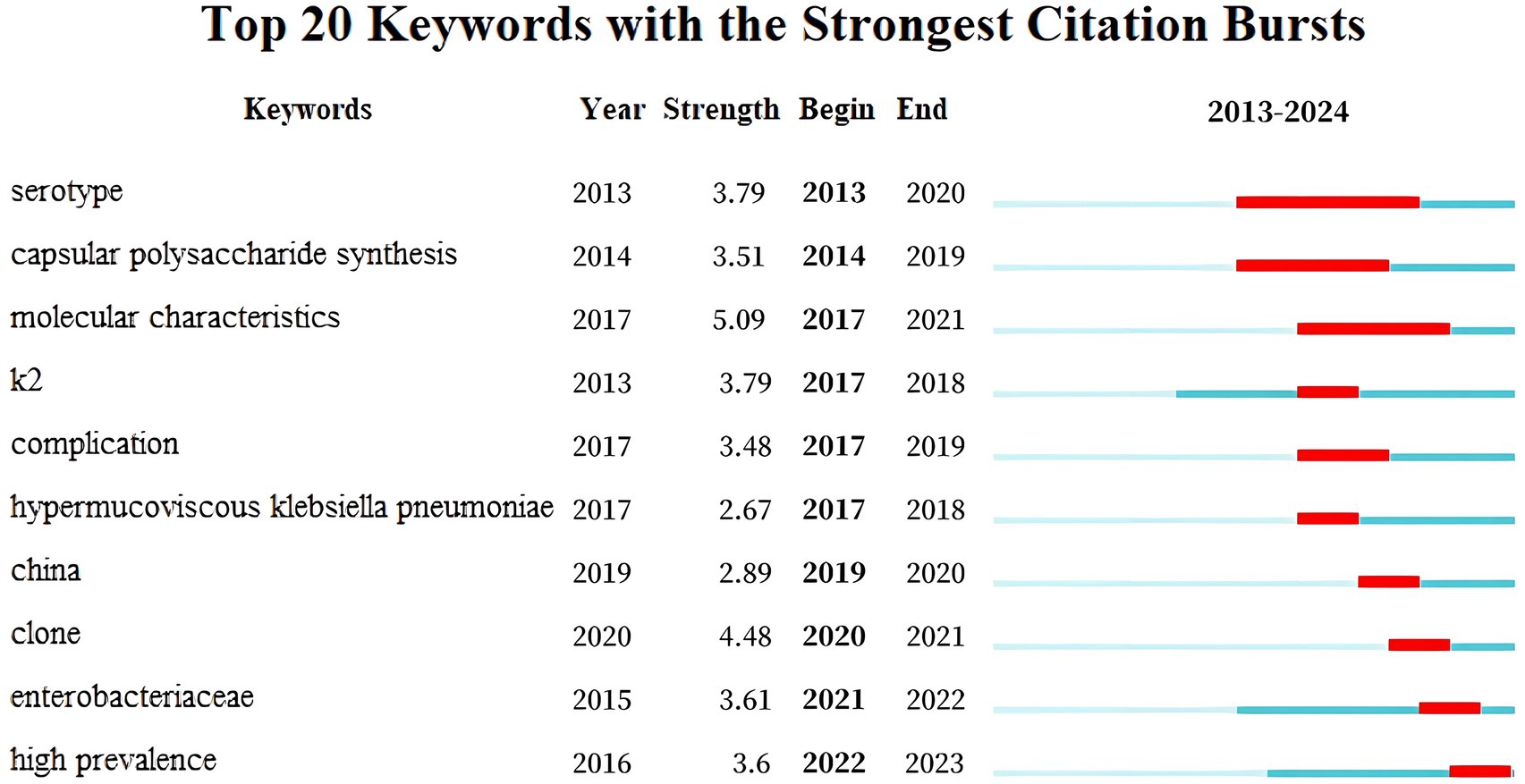 Top 20 Keywords with the Strongest Citation Bursts

| Keywords | Year | Strength | Begin | End | 2013-2024 |
|---|---|---|---|---|---|
| serotype | 2013 | 3.79 | 2013 | 2020 | |
| capsular polysaccharide synthesis | 2014 | 3.51 | 2014 | 2019 | |
| molecular characteristics | 2017 | 5.09 | 2017 | 2021 | |
| k2 | 2013 | 3.79 | 2017 | 2018 | |
| complication | 2017 | 3.48 | 2017 | 2019 | |
| hypermucoviscous klebsiella pneumoniae | 2017 | 2.67 | 2017 | 2018 | |
| china | 2019 | 2.89 | 2019 | 2020 | |
| clone | 2020 | 4.48 | 2020 | 2021 | |
| enterobacteriaceae | 2015 | 3.61 | 2021 | 2022 | |
| high prevalence | 2016 | 3.6 | 2022 | 2023 | |